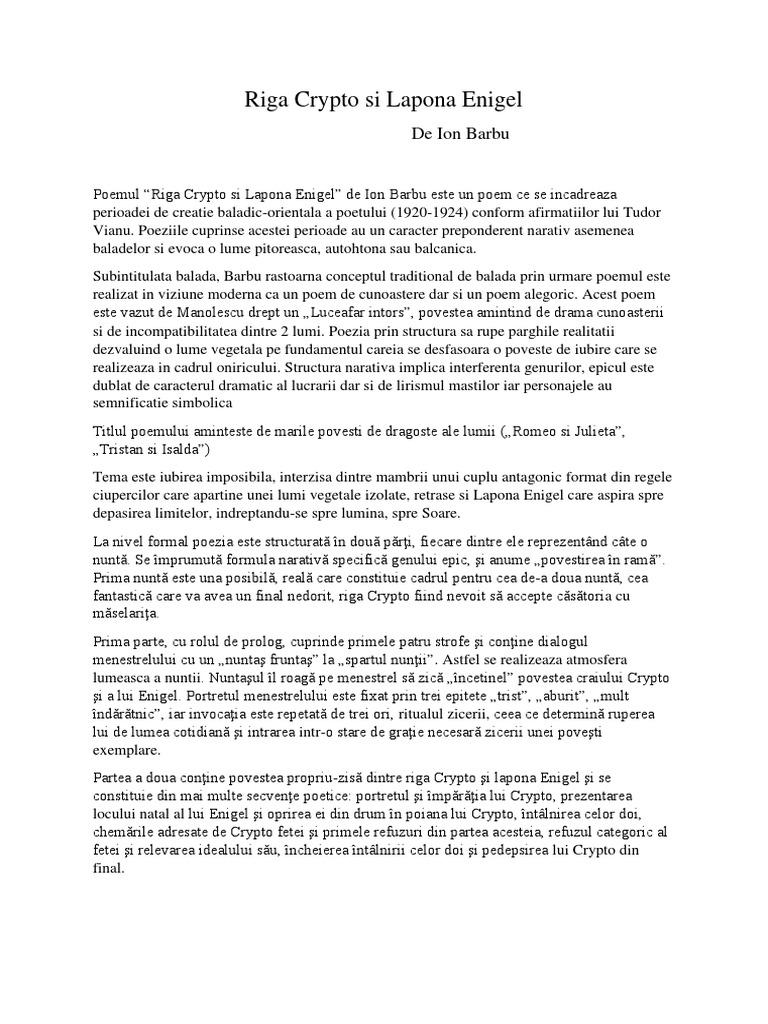 Riga Crypto si Lapona Enigel

De Ion Barbu

Poemul “Riga Crypto si Lapona Enigel” de Ion Barbu este un poem ce se incadreaza perioadei de creatie baladic-orientala a poetului (1920-1924) conform afirmatiilor lui Tudor Vianu. Poeziile cuprinse acestei perioade au un caracter preponderent narativ asemenea baladelor si evoca o lume pitoreasca, autohtona sau balcanica.

Subintitulata balada, Barbu rastoarna conceptul traditional de balada prin urmare poemul este realizat in viziune moderna ca un poem de cunoastere dar si un poem alegoric. Acest poem este vazut de Manolescu drept un „Luceafar intors”, povestea amintind de drama cunoasterii si de incompatibilitatea dintre 2 lumi. Poezia prin structura sa rupe parghile realitatii dezvaluind o lume vegetala pe fundamentul careia se desfasoara o poveste de iubire care se realizeaza in cadrul oniricului. Structura narativa implica interferenta genurilor, epicul este dublat de caracterul dramatic al lucrarii dar si de lirismul mastilor iar personajele au semnificatie simbolica

Titlul poemului aminteste de marile povesti de dragoste ale lumii („Romeo si Julieta”, „Tristan si Isalda”)

Tema este iubirea imposibila, interzisa dintre mambrii unui cuplu antagonic format din regele ciupercilor care apartine unei lumi vegetale izolate, retrase si Lapona Enigel care aspira spre depasirea limitelor, indreptandu-se spre lumina, spre Soare.

La nivel formal poezia este structurată în două părţi, fiecare dintre ele reprezentând câte o nuntă. Se împrumută formula narativă specifică genului epic, şi anume „povestirea în ramă”. Prima nuntă este una posibilă, reală care constituie cadrul pentru cea de-a doua nuntă, cea fantastică care va avea un final nedorit, riga Crypto fiind nevoit să accepte căsătoria cu măselariţa.

Prima parte, cu rolul de prolog, cuprinde primele patru strofe şi conţine dialogul menestrelului cu un „nuntaş fruntaş” la „spartul nunţii”. Astfel se realizeaza atmosfera lumeasca a nuntii. Nuntaşul îl roagă pe menestrel să zică „încetinel” povestea craiului Crypto şi a lui Enigel. Portretul menestrelului este fixat prin trei epitete „trist”, „aburit”, „mult îndărătnic”, iar invocaţia este repetată de trei ori, ritualul zicerii, ceea ce determină ruperea lui de lumea cotidiană şi intrarea într-o stare de graţie necesară zicerii unei poveşti exemplare.

Partea a doua conţine povestea propriu-zisă dintre riga Crypto şi lapona Enigel şi se constituie din mai multe secvenţe poetice: portretul şi împărăţia lui Crypto, prezentarea locului natal al lui Enigel şi oprirea ei din drum în poiana lui Crypto, întâlnirea celor doi, chemările adresate de Crypto fetei şi primele refuzuri din partea acesteia, refuzul categoric al fetei şi relevarea idealului său, încheierea întâlnirii celor doi şi pedepsirea lui Crypto din final.